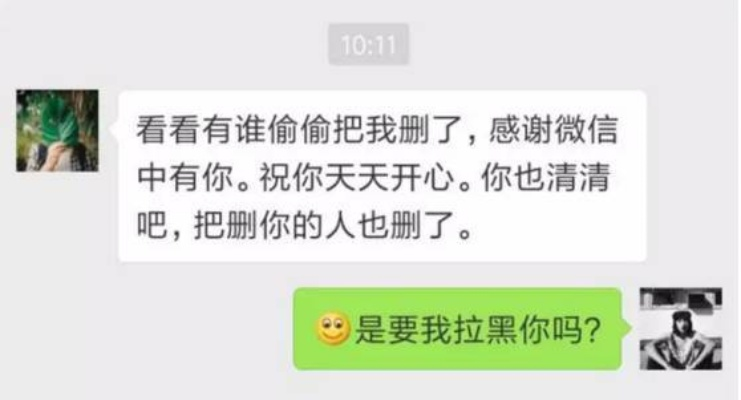 10:11

看看有谁偷偷把我删了，感谢微信中有你。祝你天天开心。你也清清吧，把删你的人也删了。

是要我拉黑你吗？